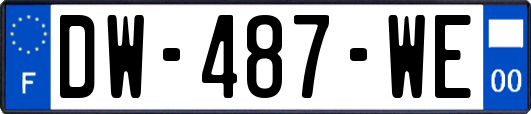 F
DW-487-WE
00